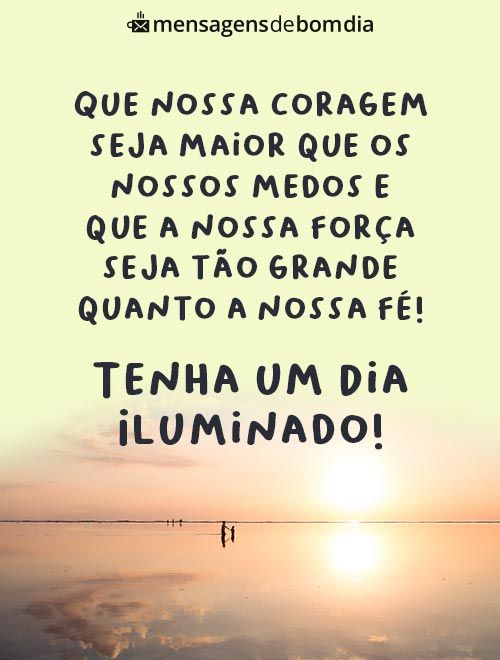 mensagensdebomdia

QUE NOSSA CORAGEM SEJA MAIOR QUE OS NOSSOS MEDOS E QUE A NOSSA FORÇA SEJA TÃO GRANDE QUANTO A NOSSA FÉ!

TENHA UM DIA ILUMINADO!